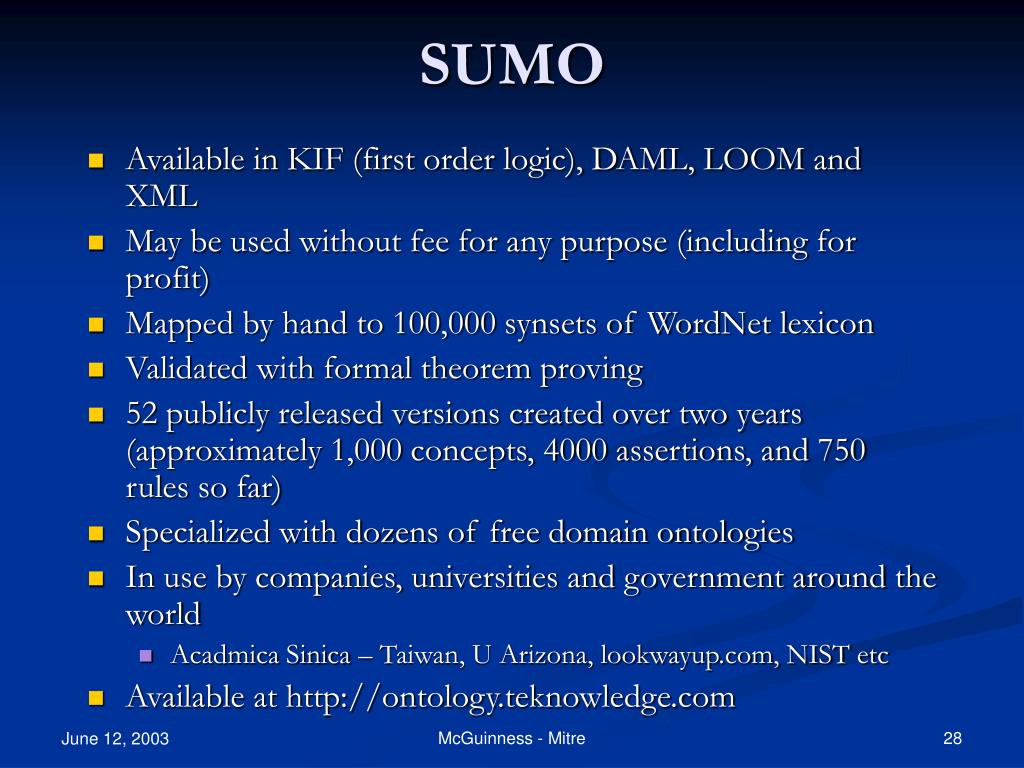 SUMO

- Available in KIF (first order logic), DAML, LOOM and XML
- May be used without fee for any purpose (including for profit)
- Mapped by hand to 100,000 synsets of WordNet lexicon
- Validated with formal theorem proving
- 52 publicly released versions created over two years (approximately 1,000 concepts, 4000 assertions, and 750 rules so far)
- Specialized with dozens of free domain ontologies
- In use by companies, universities and government around the world
  - Acadmica Sinica – Taiwan, U Arizona, lookwayup.com, NIST etc
- Available at http://ontology.teknowledge.com

June 12, 2003

McGuinness - Mitre

28